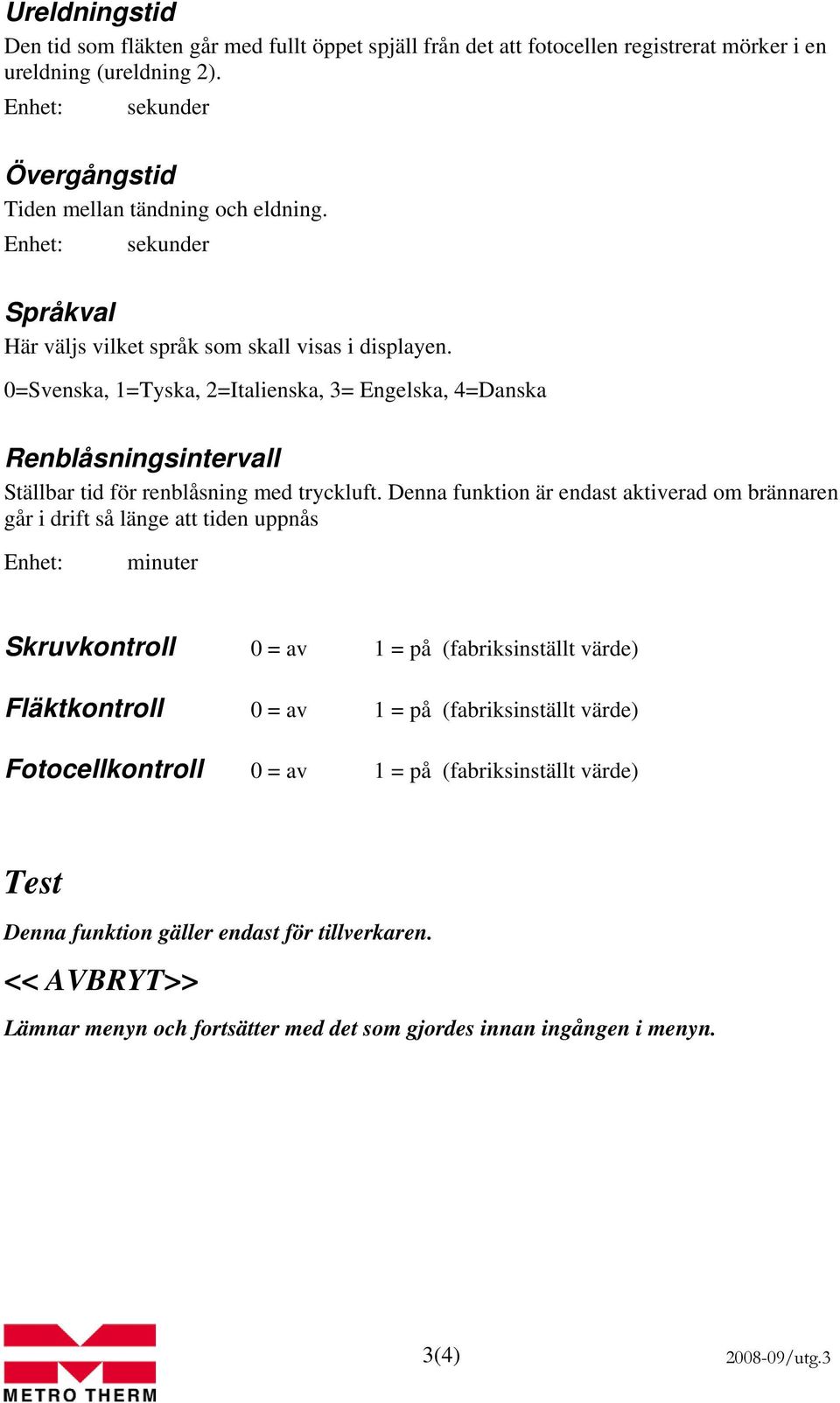 Ureldningstid
Den tid som fläkten går med fullt öppet spjäll från det att fotocellen registrerat mörker i en ureldning (ureldning 2).
Enhet: sekunder

Övergångstid
Tiden mellan tändning och eldning.
Enhet: sekunder

Språkval
Här väljs vilket språk som skall visas i displayen.
0=Svenska, 1=Tyska, 2=Italienska, 3= Engelska, 4=Danska

Renblåsningsintervall
Ställbar tid för renblåsning med tryckluft. Denna funktion är endast aktiverad om brännaren går i drift så länge att tiden uppnås
Enhet: minuter

Skruvkontroll 0 = av 1 = på (fabriksinställt värde)

Fläktkontroll 0 = av 1 = på (fabriksinställt värde)

Fotocellkontroll 0 = av 1 = på (fabriksinställt värde)

Test
Denna funktion gäller endast för tillverkaren.
<< AVBRYT>>
Lämnar menyn och fortsätter med det som gjordes innan ingången i menyn.

METRO THERM
3(4)
2008-09/utg.3